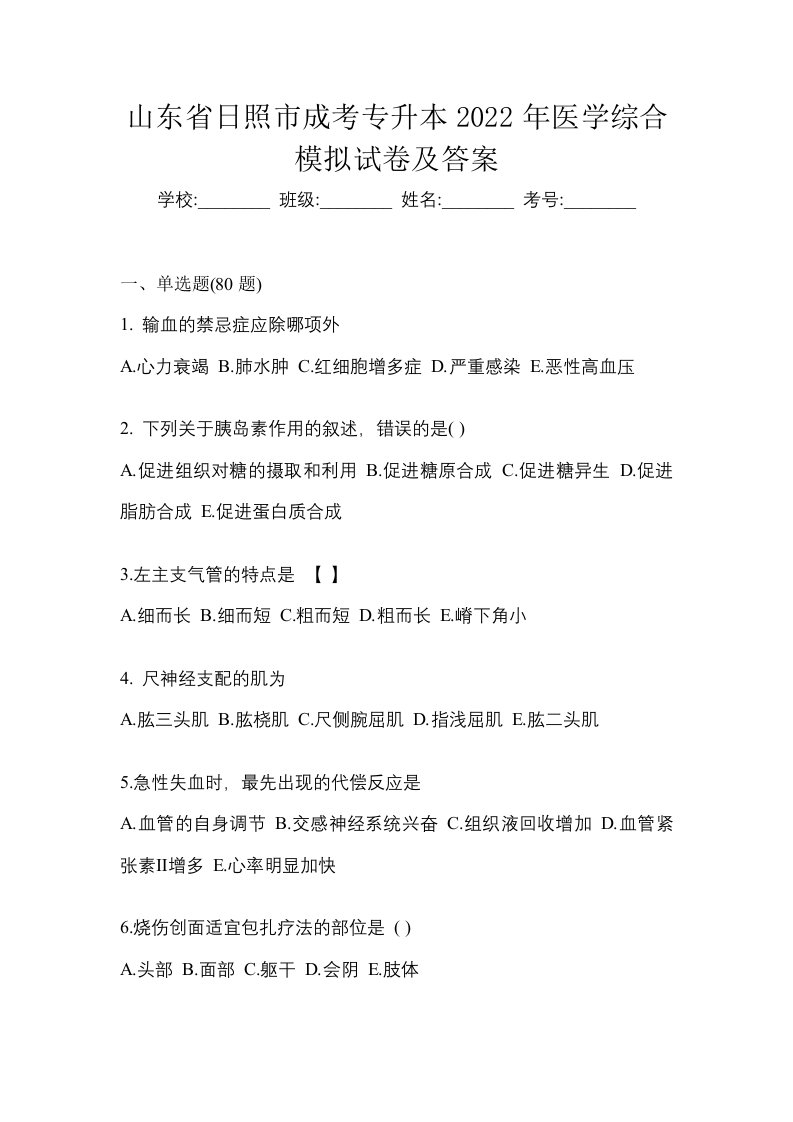 山东省日照市成考专升本 2022 年医学综合模拟试卷及答案

学校:________ 班级:________ 姓名:________ 考号:________

一、单选题(80 题)

1. 输血的禁忌症应除哪项外

A.心力衰竭 B.肺水肿 C.红细胞增多症 D.严重感染 E.恶性高血压

2. 下列关于胰岛素作用的叙述，错误的是( )

A.促进组织对糖的摄取和利用 B.促进糖原合成 C.促进糖异生 D.促进脂肪合成 E.促进蛋白质合成

3.左主支气管的特点是 【 】

A.细而长 B.细而短 C.粗而短 D.粗而长 E.嵴下角小

4. 尺神经支配的肌为

A.肱三头肌 B.肱桡肌 C.尺侧腕屈肌 D.指浅屈肌 E.肱二头肌

5.急性失血时，最先出现的代偿反应是

A.血管的自身调节 B.交感神经系统兴奋 C.组织液回收增加 D.血管紧张素II增多 E.心率明显加快

6.烧伤创面适宜包扎疗法的部位是 ( )

A.头部 B.面部 C.躯干 D.会阴 E.肢体